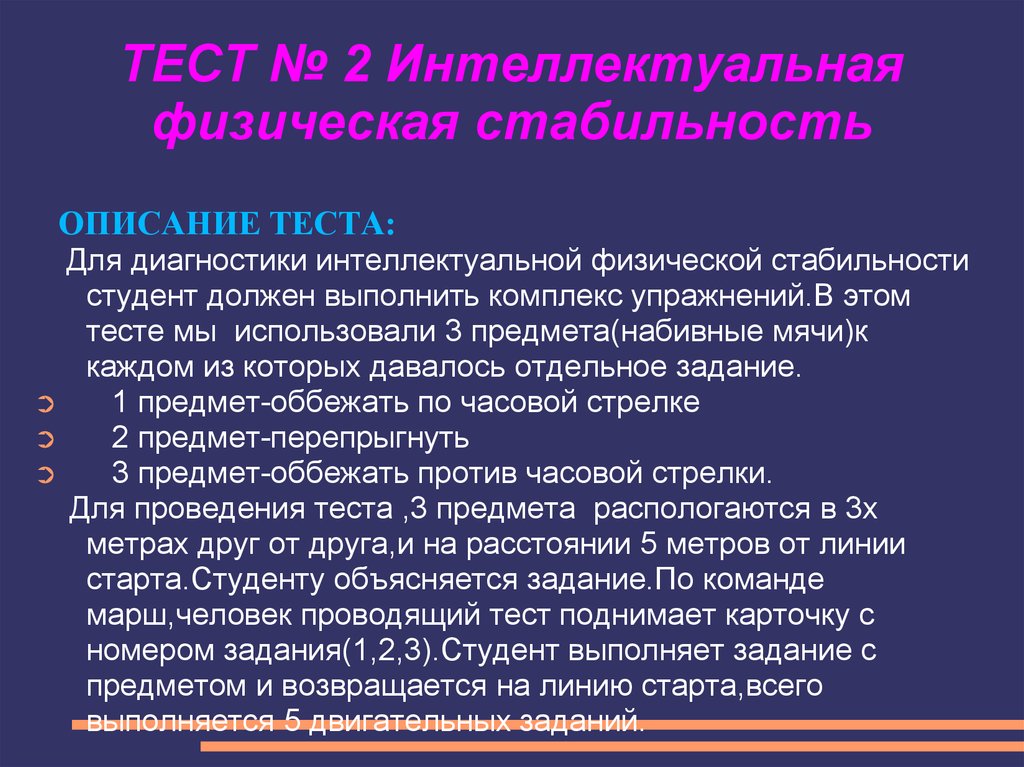 ТЕСТ № 2 Интеллектуальная физическая стабильность

ОПИСАНИЕ ТЕСТА:

Для диагностики интеллектуальной физической стабильности студент должен выполнить комплекс упражнений.В этом тесте мы использовали 3 предмета(набивные мячи)к каждом из которых давалось отдельное задание.

1 предмет-оббежать по часовой стрелке

2 предмет-перепрыгнуть

3 предмет-оббежать против часовой стрелки.

Для проведения теста ,3 предмета распологаются в 3х метрах друг от друга,и на расстоянии 5 метров от линии старта.Студенту объясняется задание.По команде марш,человек проводящий тест поднимает карточку с номером задания(1,2,3).Студент выполняет задание с предметом и возвращается на линию старта,всего выполняется 5 двигательных заданий.